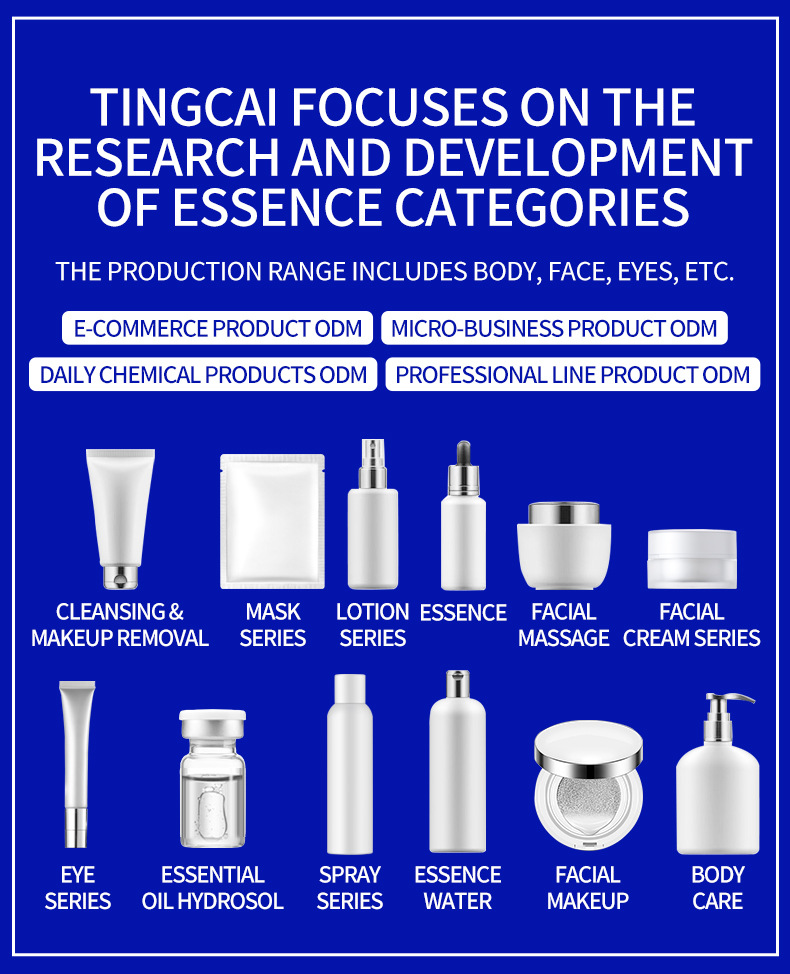 TINGCAI FOCUSES ON THE RESEARCH AND DEVELOPMENT OF ESSENCE CATEGORIES

THE PRODUCTION RANGE INCLUDES BODY, FACE, EYES, ETC.

E-COMMERCE PRODUCT ODM

MICRO-BUSINESS PRODUCT ODM

DAILY CHEMICAL PRODUCTS ODM

PROFESSIONAL LINE PRODUCT ODM

CLEANSING & MAKEUP REMOVAL

MASK SERIES

LOTION SERIES

ESSENCE

FACIAL MASSAGE

FACIAL CREAM SERIES

EYE SERIES

ESSENTIAL OIL HYDROSOL

SPRAY SERIES

ESSENCE WATER

FACIAL MAKEUP

BODY CARE